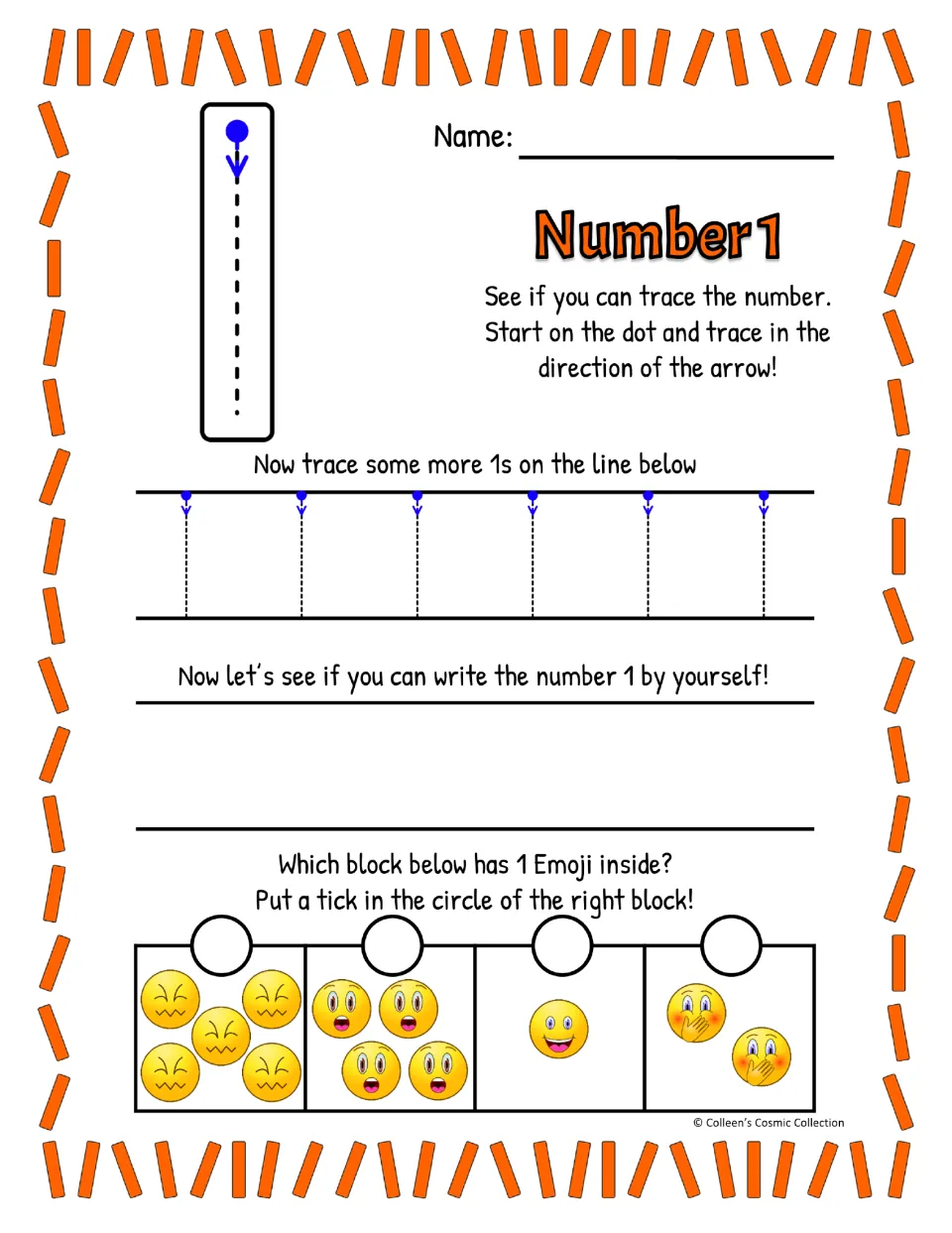 Name: ____

Number 1

See if you can trace the number. Start on the dot and trace in the direction of the arrow!

Now trace some more 1s on the line below

Now let's see if you can write the number 1 by yourself!

Which block below has 1 Emoji inside?
Put a tick in the circle of the right block!

© Colleen's Cosmic Collection